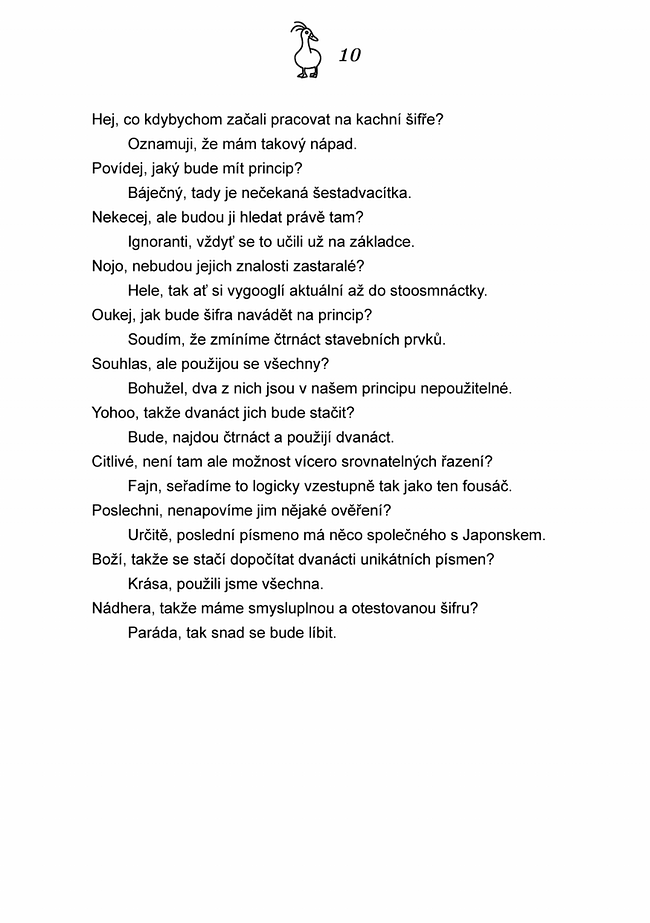 10

Hej, co kdybychom začali pracovat na kachní šifře?

Oznamuji, že mám takový nápad.

Povídej, jaký bude mít princip?

Báječný, tady je nečekaná šestadvacítka.

Nekecej, ale budou ji hledat právě tam?

Ignoranti, vždyť se to učili už na základce.

Nojo, nebudou jejich znalosti zastaralé?

Hele, tak ať si vygooglí aktuální až do stoosmnáctky.

Oukej, jak bude šifra navádět na princip?

Soudím, že zmíníme čtrnáct stavebních prvků.

Souhlas, ale použijou se všechny?

Bohužel, dva z nich jsou v našem principu nepoužitelné.

Yohoo, takže dvanáct jich bude stačit?

Bude, najdou čtrnáct a použijí dvanáct.

Citlivé, není tam ale možnost vícero srovnatelných řazení?

Fajn, seřadíme to logicky vzestupně tak jako ten fousáč.

Poslechni, nenapovíme jim nějaké ověření?

Určitě, poslední písmeno má něco společného s Japonskem.

Boží, takže se stačí dopočítat dvanácti unikátních písmen?

Krása, použili jsme všechna.

Nádhera, takže máme smysluplnou a otestovanou šifru?

Paráda, tak snad se bude líbit.